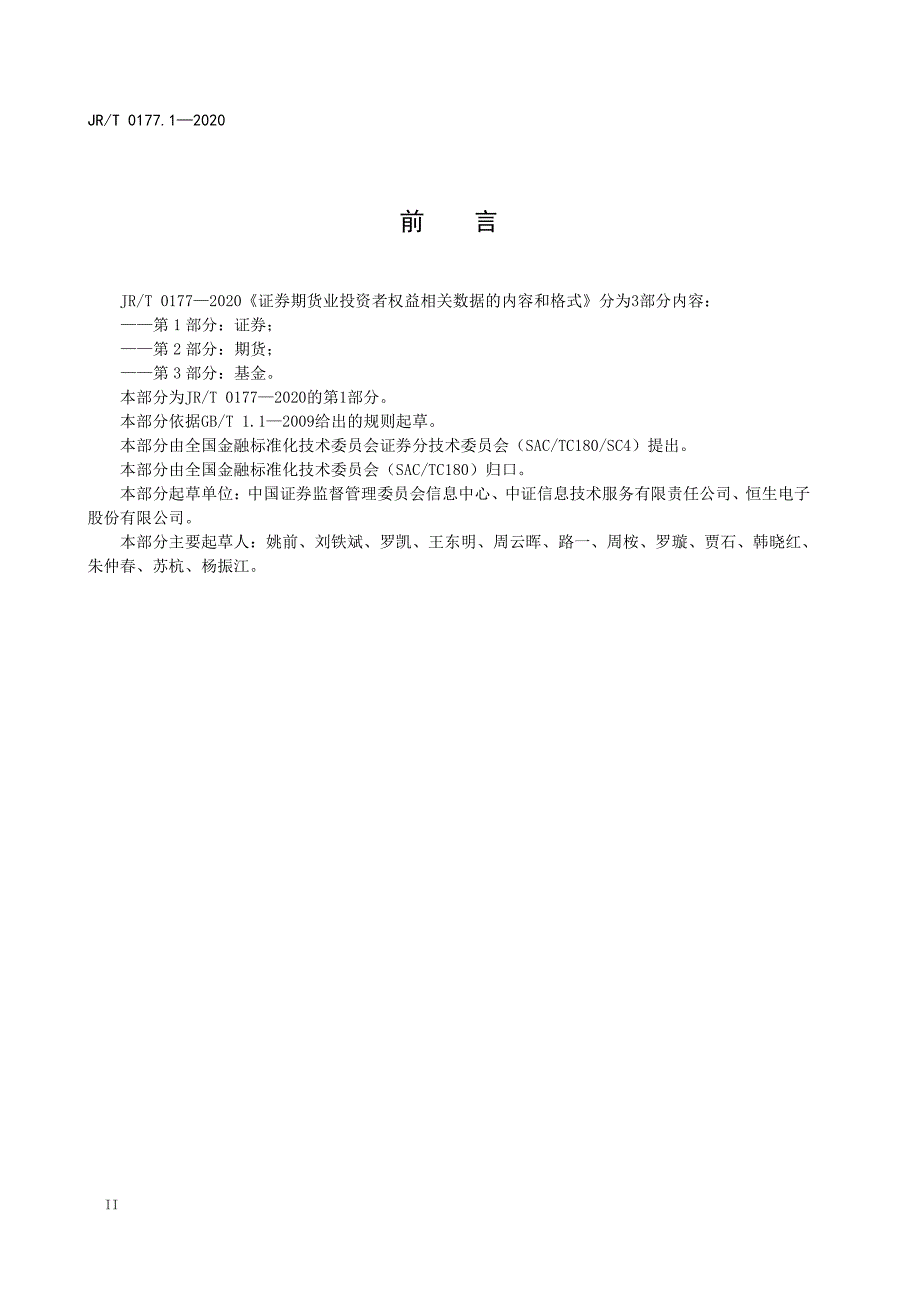 JR/T 0177.1—2020

前　言

JR/T 0177—2020《证券期货业投资者权益相关数据的内容和格式》分为3部分内容：
——第 1 部分：证券；
——第 2 部分：期货；
——第 3 部分：基金。
本部分为JR/T 0177—2020的第1部分。
本部分依据GB/T 1.1—2009给出的规则起草。
本部分由全国金融标准化技术委员会证券分技术委员会（SAC/TC180/SC4）提出。
本部分由全国金融标准化技术委员会（SAC/TC180）归口。
本部分起草单位：中国证券监督管理委员会信息中心、中证信息技术服务有限责任公司、恒生电子股份有限公司。
本部分主要起草人：姚前、刘铁斌、罗凯、王东明、周云晖、路一、周桉、罗璇、贾石、韩晓红、朱仲春、苏杭、杨振江。

II